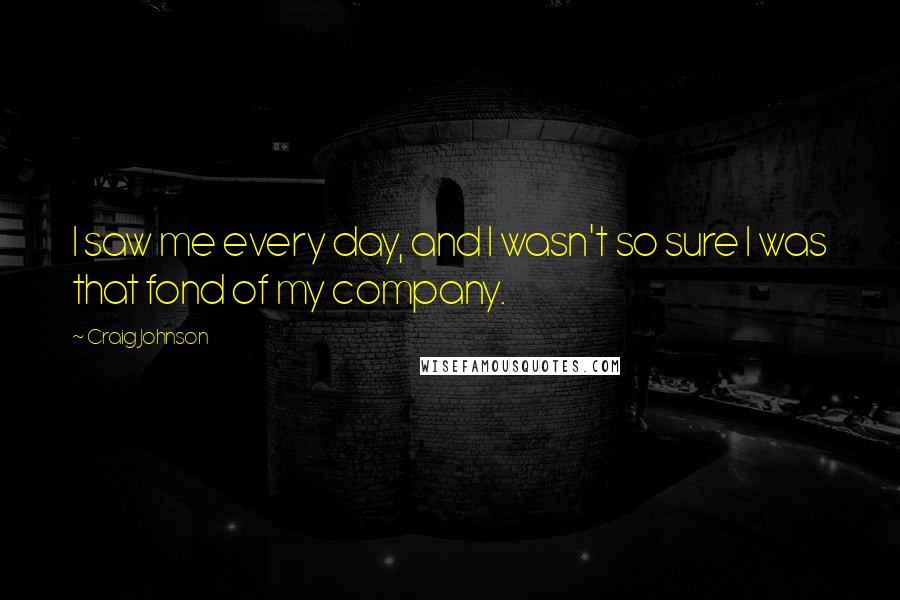 I saw me every day, and I wasn't so sure I was that fond of my company.

~ Craig Johnson

WISEFAMOUSQUOTES.COM